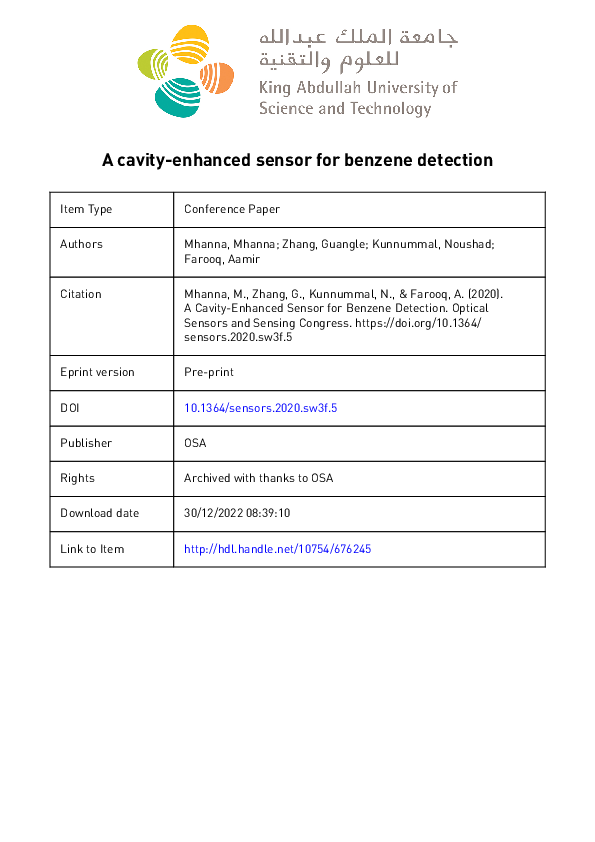 جامعة الملك عبدالله للعلوم والتقنية
King Abdullah University of Science and Technology

A cavity-enhanced sensor for benzene detection

| Item Type | Conference Paper |
|---|---|
| Authors | Mhanna, Mhanna; Zhang, Guangle; Kunnummal, Noushad; Farooq, Aamir |
| Citation | Mhanna, M., Zhang, G., Kunnummal, N., & Farooq, A. (2020). A Cavity-Enhanced Sensor for Benzene Detection. Optical Sensors and Sensing Congress. https://doi.org/10.1364/sensors.2020.sw3f.5 |
| Eprint version | Pre-print |
| DOI | 10.1364/sensors.2020.sw3f.5 |
| Publisher | OSA |
| Rights | Archived with thanks to OSA |
| Download date | 30/12/2022 08:39:10 |
| Link to Item | http://hdl.handle.net/10754/676245 |